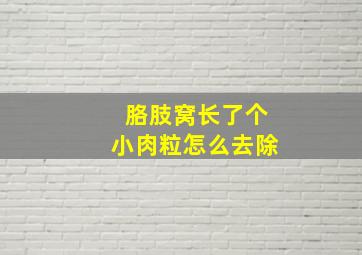 胳肢窝长了个
小肉粒怎么去除